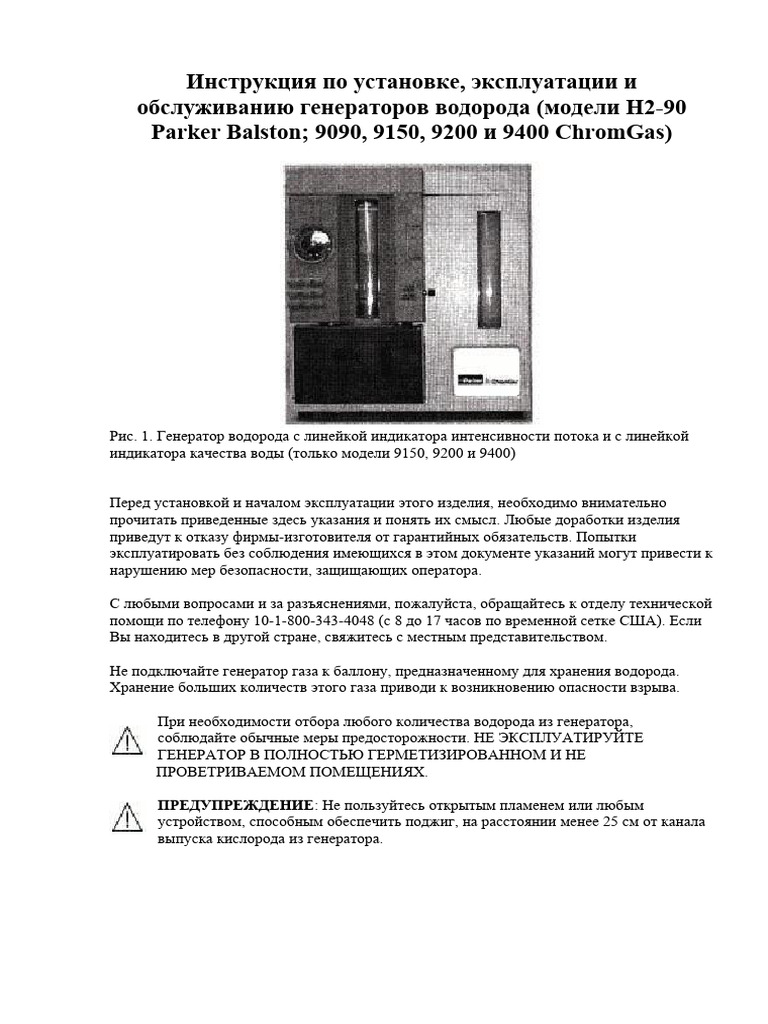 Инструкция по установке, эксплуатации и обслуживанию генераторов водорода (модели H2-90 Parker Balston; 9090, 9150, 9200 и 9400 ChromGas)

Рис. 1. Генератор водорода с линейкой индикатора интенсивности потока и с линейкой индикатора качества воды (только модели 9150, 9200 и 9400)

Перед установкой и началом эксплуатации этого изделия, необходимо внимательно прочитать приведенные здесь указания и понять их смысл. Любые доработки изделия приведут к отказу фирмы-изготовителя от гарантийных обязательств. Попытки эксплуатировать без соблюдения имеющихся в этом документе указаний могут привести к нарушению мер безопасности, защищающих оператора.

С любыми вопросами и за разъяснениями, пожалуйста, обращайтесь к отделу технической помощи по телефону 10-1-800-343-4048 (с 8 до 17 часов по временной сетке США). Если Вы находитесь в другой стране, свяжитесь с местным представительством.

Не подключайте генератор газа к баллону, предназначенному для хранения водорода. Хранение больших количеств этого газа приводи к возникновению опасности взрыва.

При необходимости отбора любого количества водорода из генератора, соблюдайте обычные меры предосторожности. НЕ ЭКСПЛУАТИРУЙТЕ ГЕНЕРАТОР В ПОЛНОСТЬЮ ГЕРМЕТИЗИРОВАННОМ И НЕ ПРОВЕТРИВАЕМОМ ПОМЕЩЕНИЯХ.

ПРЕДУПРЕЖДЕНИЕ: Не пользуйтесь открытым пламенем или любым устройством, способным обеспечить поджиг, на расстоянии менее 25 см от канала выпуска кислорода из генератора.